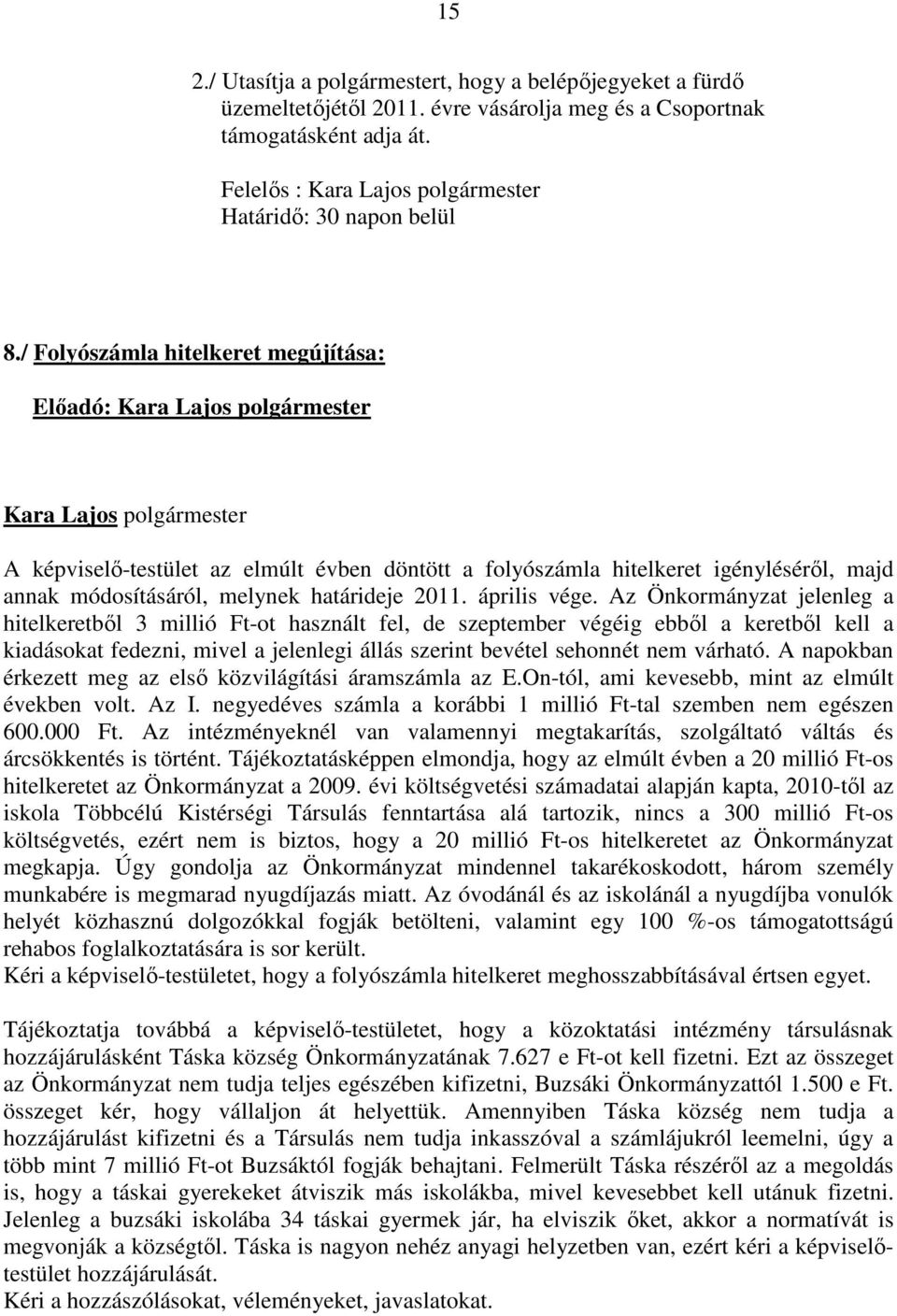 15

2./ Utasítja a polgármestert, hogy a belépőjegyeket a fürdő üzemeltetőjétől 2011. évre vásárolja meg és a Csoportnak támogatásként adja át.

Felelős : Kara Lajos polgármester
Határidő: 30 napon belül

8./ Folyószámla hitelkeret megújítása:

Előadó: Kara Lajos polgármester

Kara Lajos polgármester

A képviselő-testület az elmúlt évben döntött a folyószámla hitelkeret igényléséről, majd annak módosításáról, melynek határideje 2011. április vége. Az Önkormányzat jelenleg a hitelkeretből 3 millió Ft-ot használt fel, de szeptember végéig ebből a keretből kell a kiadásokat fedezni, mivel a jelenlegi állás szerint bevétel sehonnét nem várható. A napokban érkezett meg az első közvilágítási áramszámla az E.On-tól, ami kevesebb, mint az elmúlt években volt. Az I. negyedéves számla a korábbi 1 millió Ft-tal szemben nem egészen 600.000 Ft. Az intézményeknél van valamennyi megtakarítás, szolgáltató váltás és árcsökkentés is történt. Tájékoztatásképpen elmondja, hogy az elmúlt évben a 20 millió Ft-os hitelkeretet az Önkormányzat a 2009. évi költségvetési számadatai alapján kapta, 2010-től az iskola Többcélú Kistérségi Társulás fenntartása alá tartozik, nincs a 300 millió Ft-os költségvetés, ezért nem is biztos, hogy a 20 millió Ft-os hitelkeretet az Önkormányzat megkapja. Úgy gondolja az Önkormányzat mindennel takarékoskodott, három személy munkabére is megmarad nyugdíjazás miatt. Az óvodánál és az iskolánál a nyugdíjba vonulók helyét közhasznú dolgozókkal fogják betölteni, valamint egy 100 %-os támogatottságú rehabos foglalkoztatására is sor került.
Kéri a képviselő-testületet, hogy a folyószámla hitelkeret meghosszabbításával értsen egyet.

Tájékoztatja továbbá a képviselő-testületet, hogy a közoktatási intézmény társulásnak hozzájárulásként Táska község Önkormányzatának 7.627 e Ft-ot kell fizetni. Ezt az összeget az Önkormányzat nem tudja teljes egészében kifizetni, Buzsáki Önkormányzattól 1.500 e Ft. összeget kér, hogy vállaljon át helyettük. Amennyiben Táska község nem tudja a hozzájárulást kifizetni és a Társulás nem tudja inkasszóval a számlájukról leemelni, úgy a több mint 7 millió Ft-ot Buzsáktól fogják behajtani. Felmerült Táska részéről az a megoldás is, hogy a táskai gyerekeket átviszik más iskolákba, mivel kevesebbet kell utánuk fizetni. Jelenleg a buzsáki iskolába 34 táskai gyermek jár, ha elviszik őket, akkor a normatívát is megvonják a községtől. Táska is nagyon nehéz anyagi helyzetben van, ezért kéri a képviselő-testület hozzájárulását.
Kéri a hozzászólásokat, véleményeket, javaslatokat.